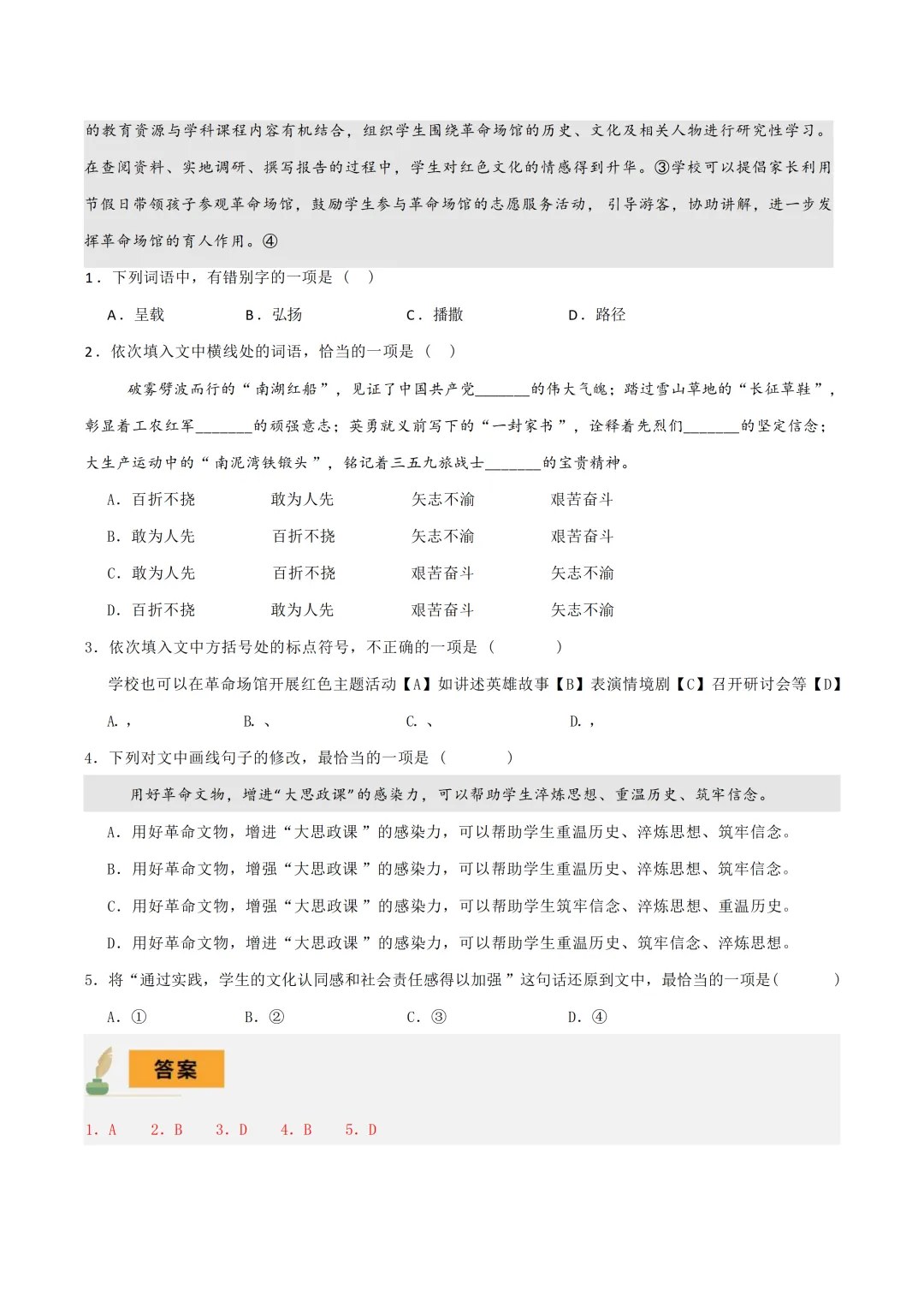 的教育资源与学科课程内容有机结合，组织学生围绕革命场馆的历史、文化及相关人物进行研究性学习。在查阅资料、实地调研、撰写报告的过程中，学生对红色文化的情感得到升华。③学校可以提倡家长利用节假日带领孩子参观革命场馆，鼓励学生参与革命场馆的志愿服务活动，引导游客，协助讲解，进一步发挥革命场馆的育人作用。④

1．下列词语中，有错别字的一项是（　）

A．呈载　　B．弘扬　　C．播撒　　D．路径

2．依次填入文中横线处的词语，恰当的一项是（　）

破雾劈波而行的“南湖红船”，见证了中国共产党_______的伟大气魄；踏过雪山草地的“长征草鞋”，彰显着工农红军_______的顽强意志；英勇就义前写下的“一封家书”，诠释着先烈们_______的坚定信念；大生产运动中的“南泥湾铁锻头”，铭记着三五九旅战士_______的宝贵精神。

A．百折不挠　　敢为人先　　矢志不渝　　艰苦奋斗

B．敢为人先　　百折不挠　　矢志不渝　　艰苦奋斗

C．敢为人先　　百折不挠　　艰苦奋斗　　矢志不渝

D．百折不挠　　敢为人先　　艰苦奋斗　　矢志不渝

3．依次填入文中方括号处的标点符号，不正确的一项是（　　）

学校也可以在革命场馆开展红色主题活动【A】如讲述英雄故事【B】表演情境剧【C】召开研讨会等【D】

A．，　　B．、　　C．、　　D．，

4．下列对文中画线句子的修改，最恰当的一项是（　　）

用好革命文物，增进“大思政课”的感染力，可以帮助学生淬炼思想、重温历史、筑牢信念。

A．用好革命文物，增进“大思政课”的感染力，可以帮助学生重温历史、淬炼思想、筑牢信念。

B．用好革命文物，增强“大思政课”的感染力，可以帮助学生重温历史、淬炼思想、筑牢信念。

C．用好革命文物，增强“大思政课”的感染力，可以帮助学生筑牢信念、淬炼思想、重温历史。

D．用好革命文物，增进“大思政课”的感染力，可以帮助学生重温历史、筑牢信念、淬炼思想。

5．将“通过实践，学生的文化认同感和社会责任感得以加强”这句话还原到文中，最恰当的一项是（　　）

A．①　　B．②　　C．③　　D．④

答案

1．A　2．B　3．D　4．B　5．D